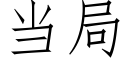 当局